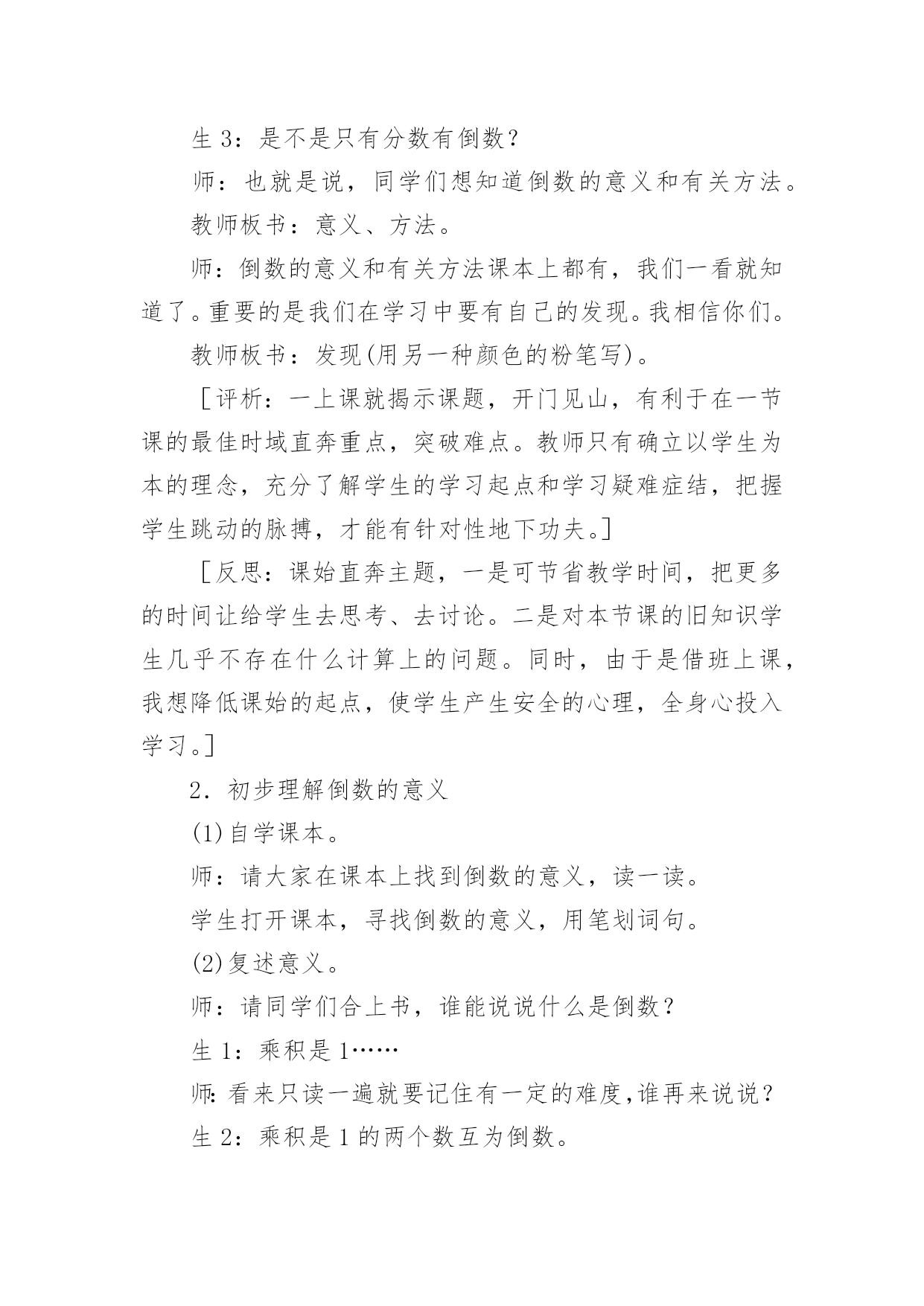 生 3：是不是只有分数有倒数？

师：也就是说，同学们想知道倒数的意义和有关方法。

教师板书：意义、方法。

师：倒数的意义和有关方法课本上都有，我们一看就知道了。重要的是我们在学习中要有自己的发现。我相信你们。

教师板书：发现(用另一种颜色的粉笔写)。

［评析：一上课就揭示课题，开门见山，有利于在一节课的最佳时域直奔重点，突破难点。教师只有确立以学生为本的理念，充分了解学生的学习起点和学习疑难症结，把握学生跳动的脉搏，才能有针对性地下功夫。］

［反思：课始直奔主题，一是可节省教学时间，把更多的时间让给学生去思考、去讨论。二是对本节课的旧知识学生几乎不存在什么计算上的问题。同时，由于是借班上课，我想降低课始的起点，使学生产生安全的心理，全身心投入学习。］

2．初步理解倒数的意义

(1)自学课本。

师：请大家在课本上找到倒数的意义，读一读。

学生打开课本，寻找倒数的意义，用笔划词句。

(2)复述意义。

师：请同学们合上书，谁能说说什么是倒数？

生 1：乘积是 1……

师：看来只读一遍就要记住有一定的难度，谁再来说说？

生 2：乘积是 1 的两个数互为倒数。